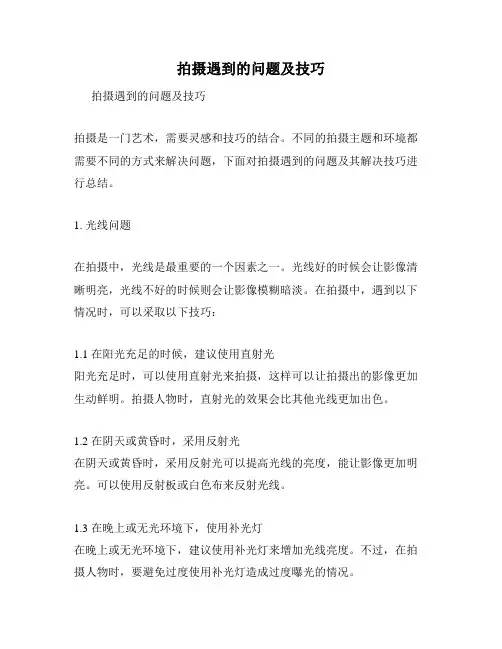 拍摄遇到的问题及技巧

拍摄遇到的问题及技巧

拍摄是一门艺术，需要灵感和技巧的结合。不同的拍摄主题和环境都需要不同的方式来解决问题，下面对拍摄遇到的问题及其解决技巧进行总结。

1. 光线问题

在拍摄中，光线是最重要的一个因素之一。光线好的时候会让影像清晰明亮，光线不好的时候则会让影像模糊暗淡。在拍摄中，遇到以下情况时，可以采取以下技巧：

1.1 在阳光充足的时候，建议使用直射光
阳光充足时，可以使用直射光来拍摄，这样可以让拍摄出的影像更加生动鲜明。拍摄人物时，直射光的效果会比其他光线更加出色。

1.2 在阴天或黄昏时，采用反射光
在阴天或黄昏时，采用反射光可以提高光线的亮度，能让影像更加明亮。可以使用反射板或白色布来反射光线。

1.3 在晚上或无光环境下，使用补光灯
在晚上或无光环境下，建议使用补光灯来增加光线亮度。不过，在拍摄人物时，要避免过度使用补光灯造成过度曝光的情况。